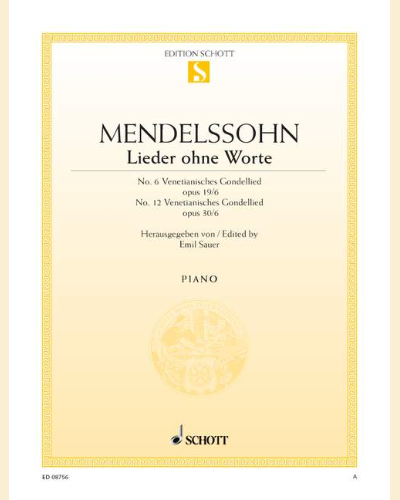 EDITION SCHOTT

S

MENDELSSOHN
Lieder ohne Worte

No. 6 Venetianisches Gondellied
opus 19/6
No. 12 Venetianisches Gondellied
opus 30/6

Herausgegeben von / Edited by
Emil Sauer

PIANO

SCHOTT

ED 08756

A